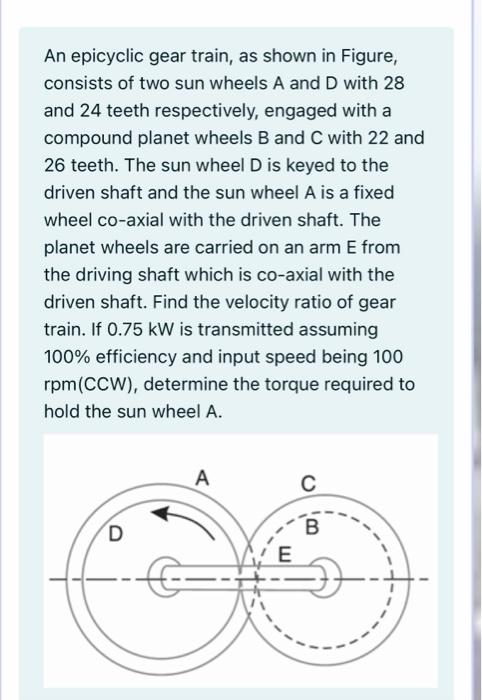 An epicyclic gear train, as shown in Figure, consists of two sun wheels A and D with 28 and 24 teeth respectively, engaged with a compound planet wheels B and C with 22 and 26 teeth. The sun wheel D is keyed to the driven shaft and the sun wheel A is a fixed wheel co-axial with the driven shaft. The planet wheels are carried on an arm E from the driving shaft which is co-axial with the driven shaft. Find the velocity ratio of gear train. If 0.75 kW is transmitted assuming 100% efficiency and input speed being 100 rpm(CCW), determine the torque required to hold the sun wheel A.

A
C
D
B
E